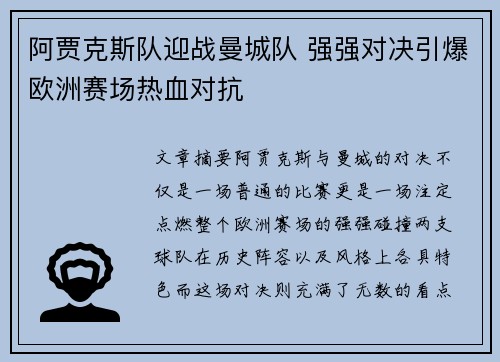 阿贾克斯队迎战曼城队 强强对决引爆欧洲赛场热血对抗

文章摘要阿贾克斯与曼城的对决不仅是一场普通的比赛更是一场注定点燃整个欧洲赛场的强强碰撞两支球队在历史阵容以及风格上各具特色而这场对决则充满了无数的看点